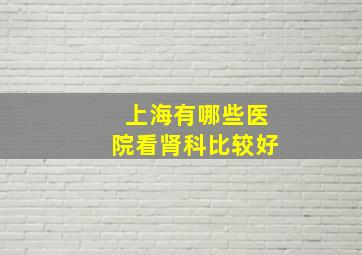 上海有哪些医院看肾科比较好